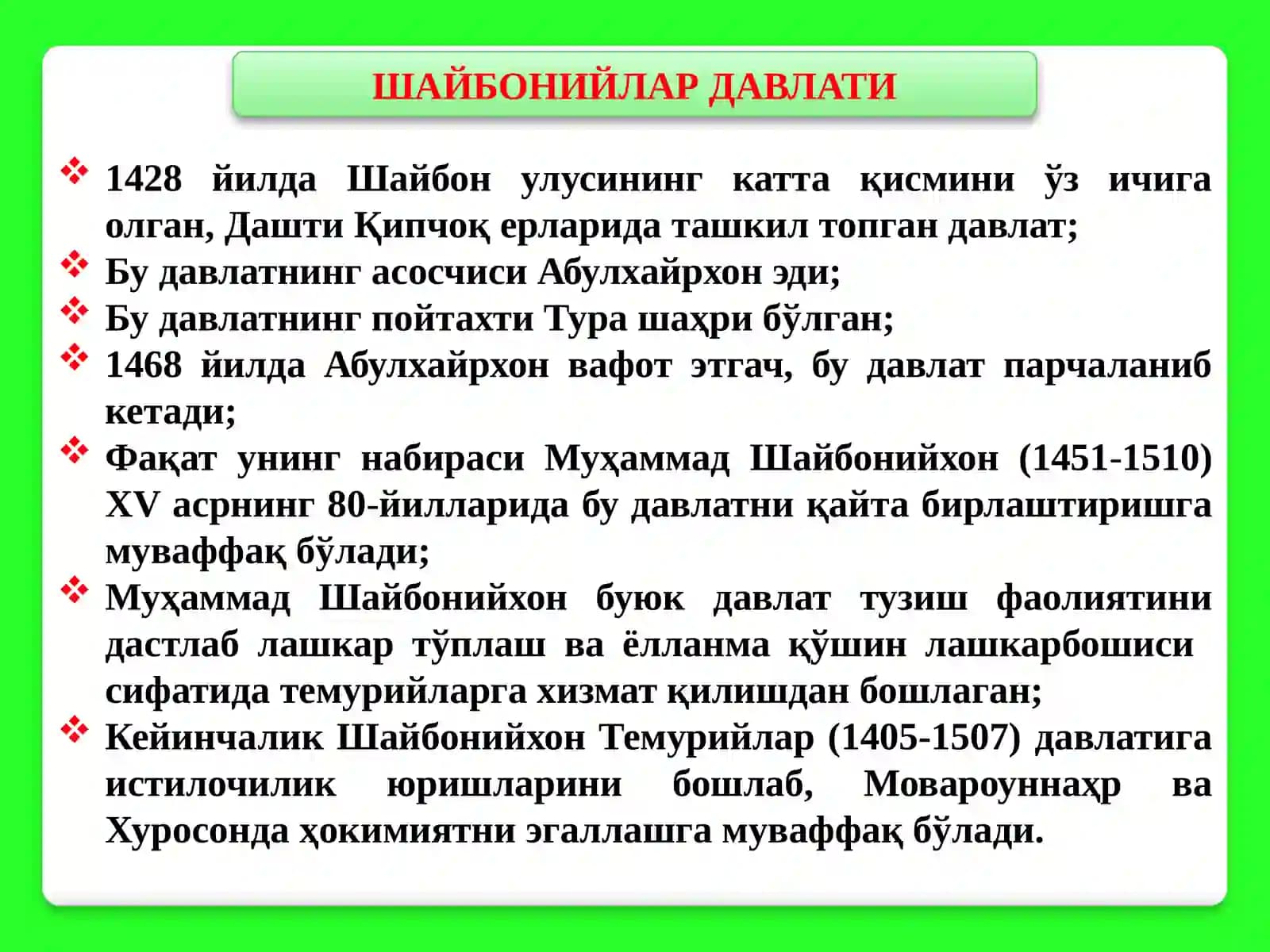 ШАЙБОНИЙЛАР ДАВЛАТИ

❖ 1428 йилда Шайбон улусининг катта қисмини ўз ичига олган, Дашти Қипчоқ ерларида ташкил топган давлат;
❖ Бу давлатнинг асосчиси Абулхайрхон эди;
❖ Бу давлатнинг пойтахти Тура шаҳри бўлган;
❖ 1468 йилда Абулхайрхон вафот этгач, бу давлат парчаланиб кетади;
❖ Фақат унинг набираси Муҳаммад Шайбонийхон (1451-1510) XV асрнинг 80-йилларида бу давлатни қайта бирлаштиришга муваффақ бўлади;
❖ Муҳаммад Шайбонийхон буюк давлат тузиш фаолиятини дастлаб лашкар тўплаш ва ёлланма қўшин лашкарбошиси сифатида темурийларга хизмат қилишдан бошлаган;
❖ Кейинчалик Шайбонийхон Темурийлар (1405-1507) давлатига истилочилик юришларини бошлаб, Мовароуннаҳр ва Хуросонда ҳокимиятни эгаллашга муваффақ бўлади.